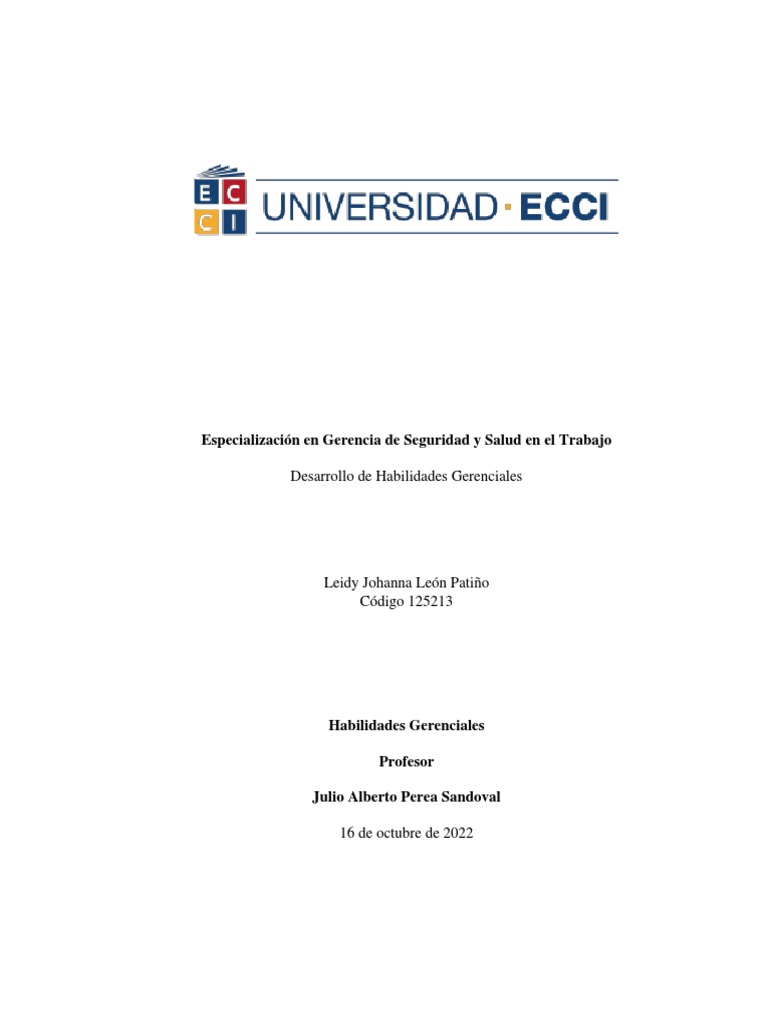 E C
C I
UNIVERSIDAD · ECCI

Especialización en Gerencia de Seguridad y Salud en el Trabajo

Desarrollo de Habilidades Gerenciales

Leidy Johanna León Patiño
Código 125213

Habilidades Gerenciales

Profesor

Julio Alberto Perea Sandoval

16 de octubre de 2022